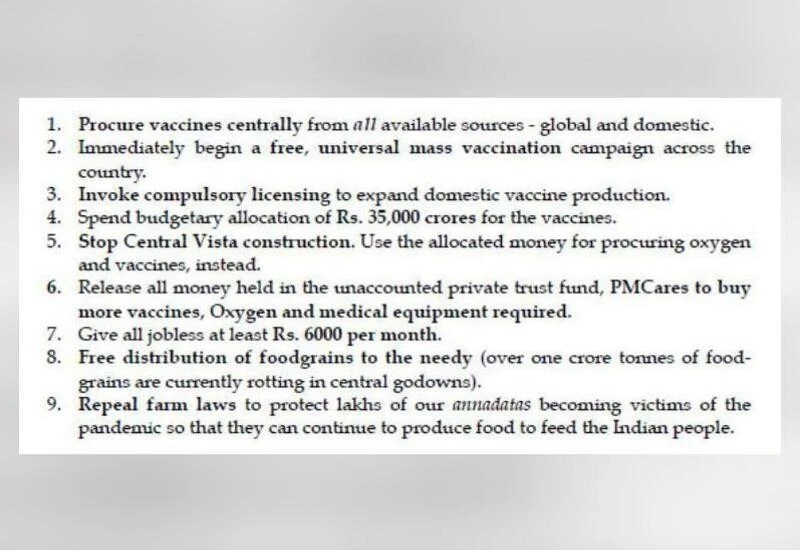 1. Procure vaccines centrally from all available sources - global and domestic.
2. Immediately begin a free, universal mass vaccination campaign across the country.
3. Invoke compulsory licensing to expand domestic vaccine production.
4. Spend budgetary allocation of Rs. 35,000 crores for the vaccines.
5. Stop Central Vista construction. Use the allocated money for procuring oxygen and vaccines, instead.
6. Release all money held in the unaccounted private trust fund, PMCares to buy more vaccines, Oxygen and medical equipment required.
7. Give all jobless at least Rs. 6000 per month.
8. Free distribution of foodgrains to the needy (over one crore tonnes of foodgrains are currently rotting in central godowns).
9. Repeal farm laws to protect lakhs of our annadatas becoming victims of the pandemic so that they can continue to produce food to feed the Indian people.